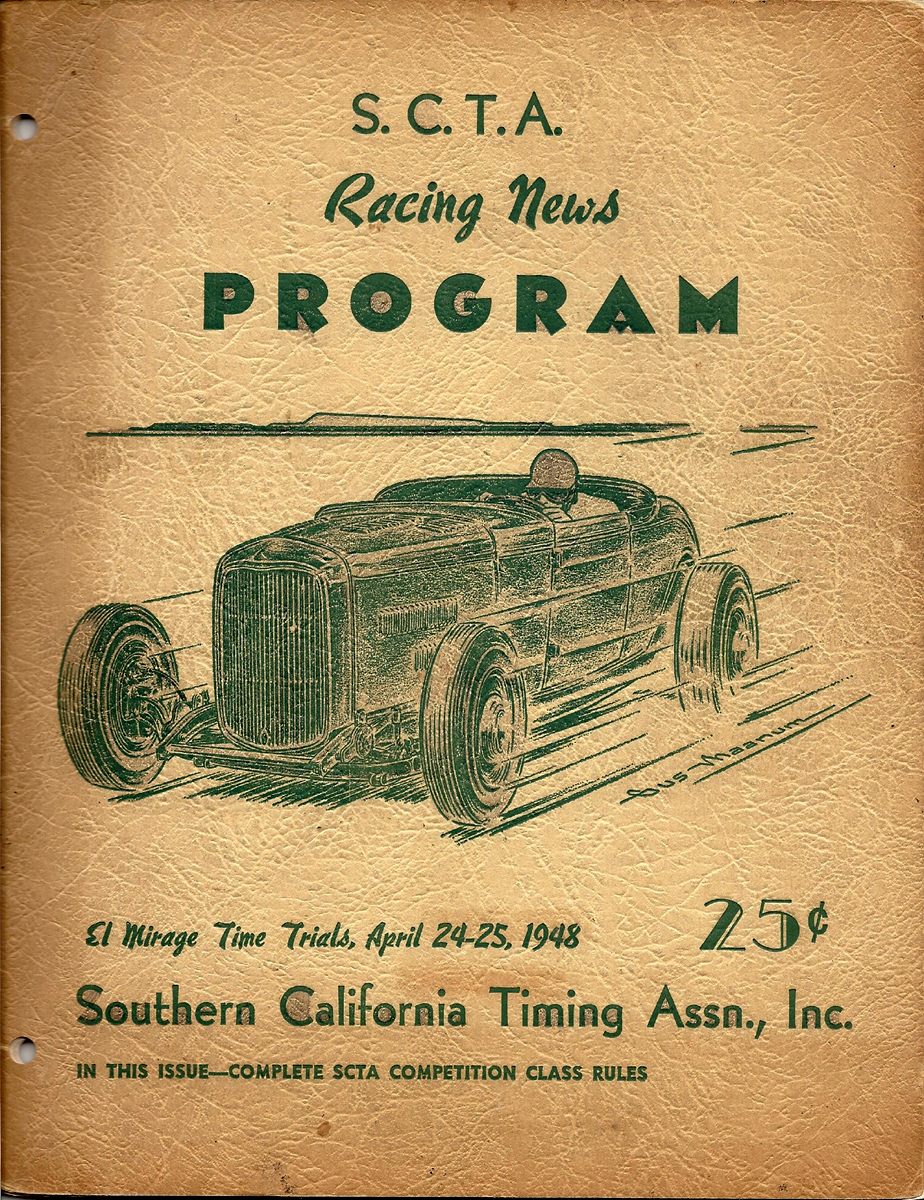 S. C. T. A.

Racing News

PROGRAM

Gus Maanum

El Mirage Time Trials, April 24-25, 1948

25¢

Southern California Timing Assn., Inc.

IN THIS ISSUE—COMPLETE SCTA COMPETITION CLASS RULES